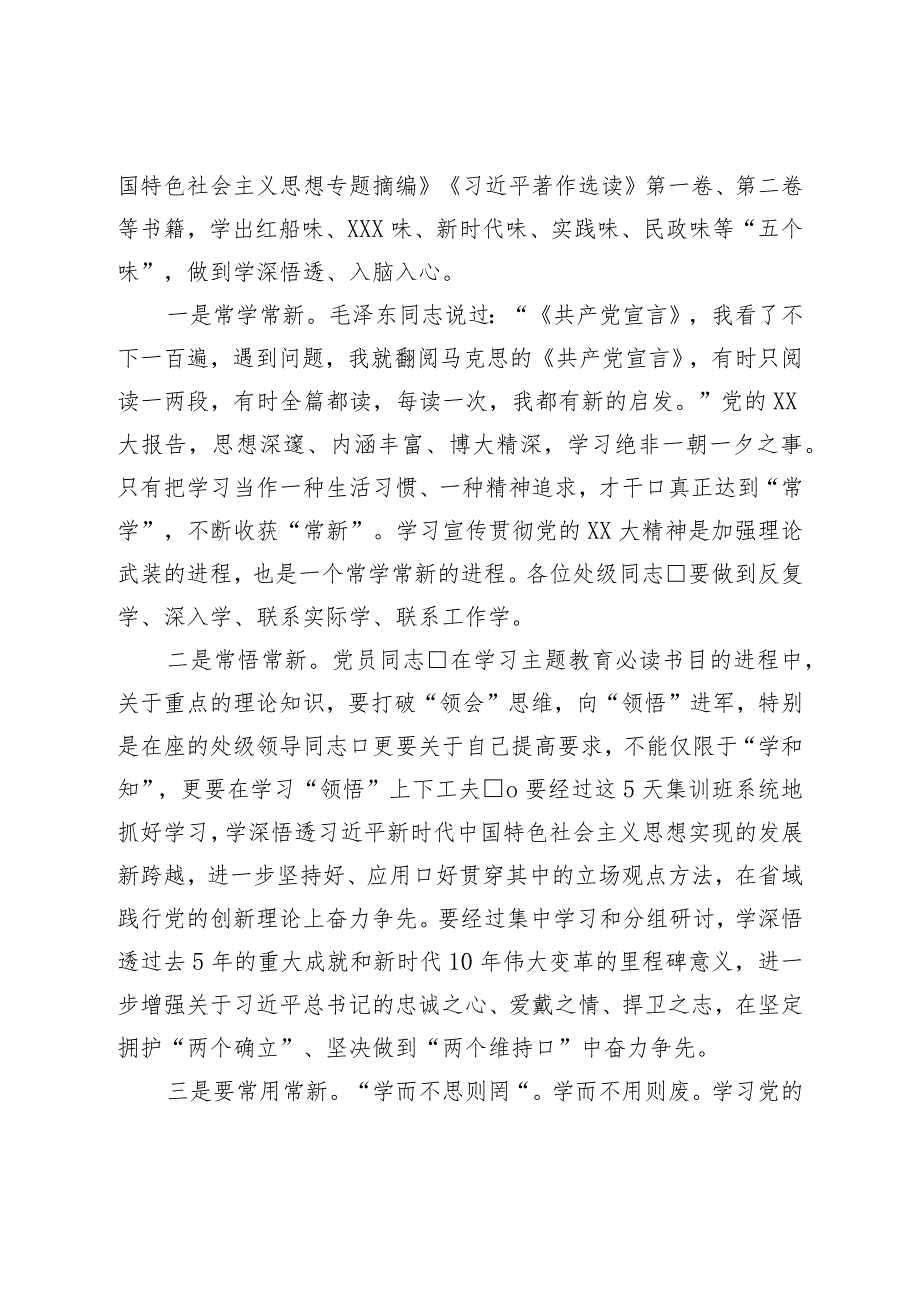 国特色社会主义思想专题摘编》《习近平著作选读》第一卷、第二卷等书籍，学出红船味、XXX味、新时代味、实践味、民政味等“五个味”，做到学深悟透、入脑入心。

一是常学常新。毛泽东同志说过：“《共产党宣言》，我看了不下一百遍，遇到问题，我就翻阅马克思的《共产党宣言》，有时只阅读一两段，有时全篇都读，每读一次，我都有新的启发。”党的XX大报告，思想深邃、内涵丰富、博大精深，学习绝非一朝一夕之事。只有把学习当作一种生活习惯、一种精神追求，才干口真正达到“常学”，不断收获“常新”。学习宣传贯彻党的XX大精神是加强理论武装的进程，也是一个常学常新的进程。各位处级同志□要做到反复学、深入学、联系实际学、联系工作学。

二是常悟常新。党员同志□在学习主题教育必读书目的进程中，关于重点的理论知识，要打破“领会”思维，向“领悟”进军，特别是在座的处级领导同志口更要关于自己提高要求，不能仅限于“学和知”，更要在学习“领悟”上下工夫□o要经过这5天集训班系统地抓好学习，学深悟透习近平新时代中国特色社会主义思想实现的发展新跨越，进一步坚持好、应用口好贯穿其中的立场观点方法，在省域践行党的创新理论上奋力争先。要经过集中学习和分组研讨，学深悟透过去5年的重大成就和新时代10年伟大变革的里程碑意义，进一步增强关于习近平总书记的忠诚之心、爱戴之情、捍卫之志，在坚定拥护“两个确立”、坚决做到“两个维持口”中奋力争先。

三是要常用常新。“学而不思则罔“。学而不用则废。学习党的